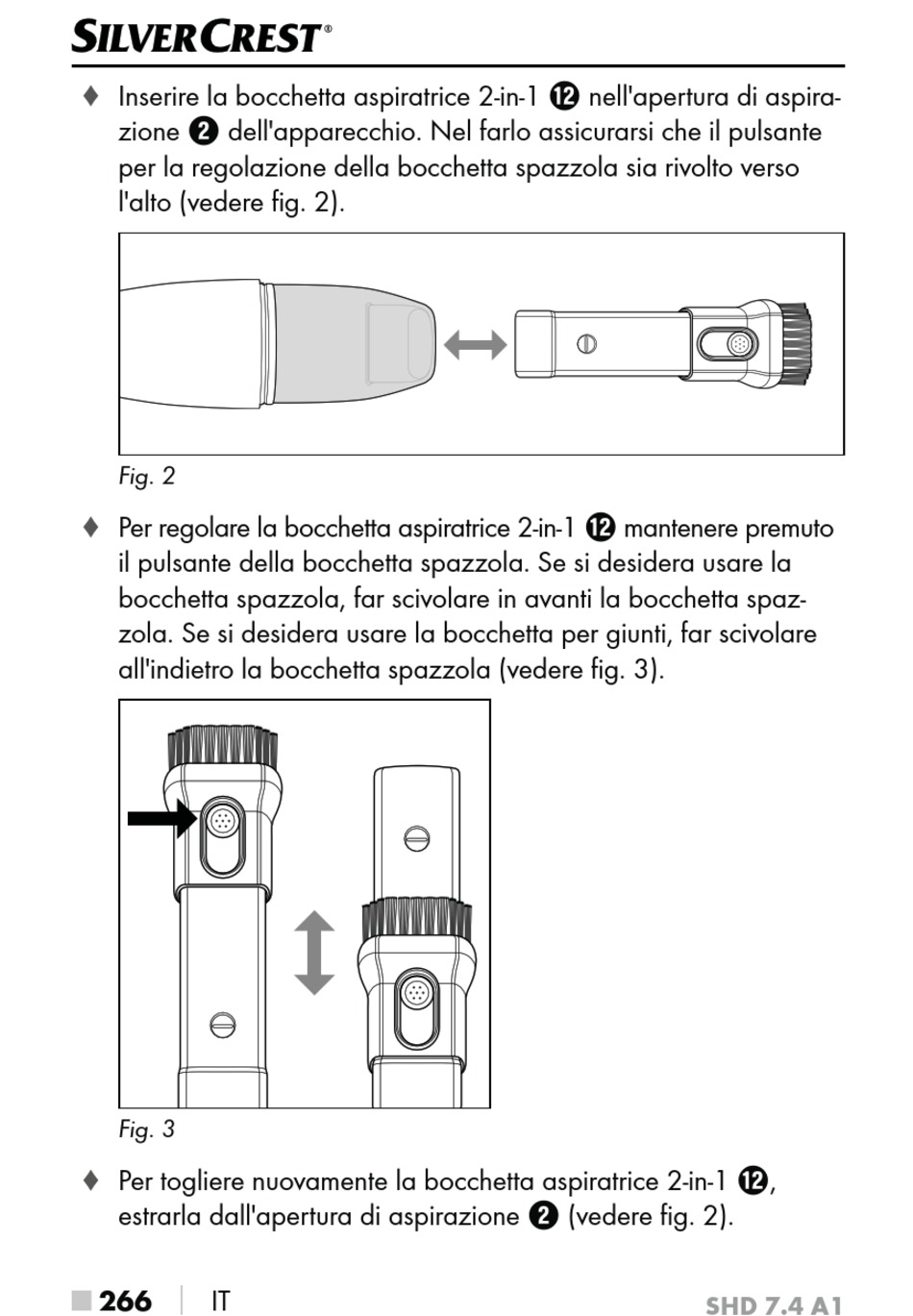 SILVERCREST®

♦ Inserire la bocchetta aspiratrice 2-in-1 ⓬ nell'apertura di aspirazione ❷ dell'apparecchio. Nel farlo assicurarsi che il pulsante per la regolazione della bocchetta spazzola sia rivolto verso l'alto (vedere fig. 2).

Fig. 2

♦ Per regolare la bocchetta aspiratrice 2-in-1 ⓬ mantenere premuto il pulsante della bocchetta spazzola. Se si desidera usare la bocchetta spazzola, far scivolare in avanti la bocchetta spazzola. Se si desidera usare la bocchetta per giunti, far scivolare all'indietro la bocchetta spazzola (vedere fig. 3).

Fig. 3

♦ Per togliere nuovamente la bocchetta aspiratrice 2-in-1 ⓬, estrarla dall'apertura di aspirazione ❷ (vedere fig. 2).

■ 266 | IT SHD 7.4 A1